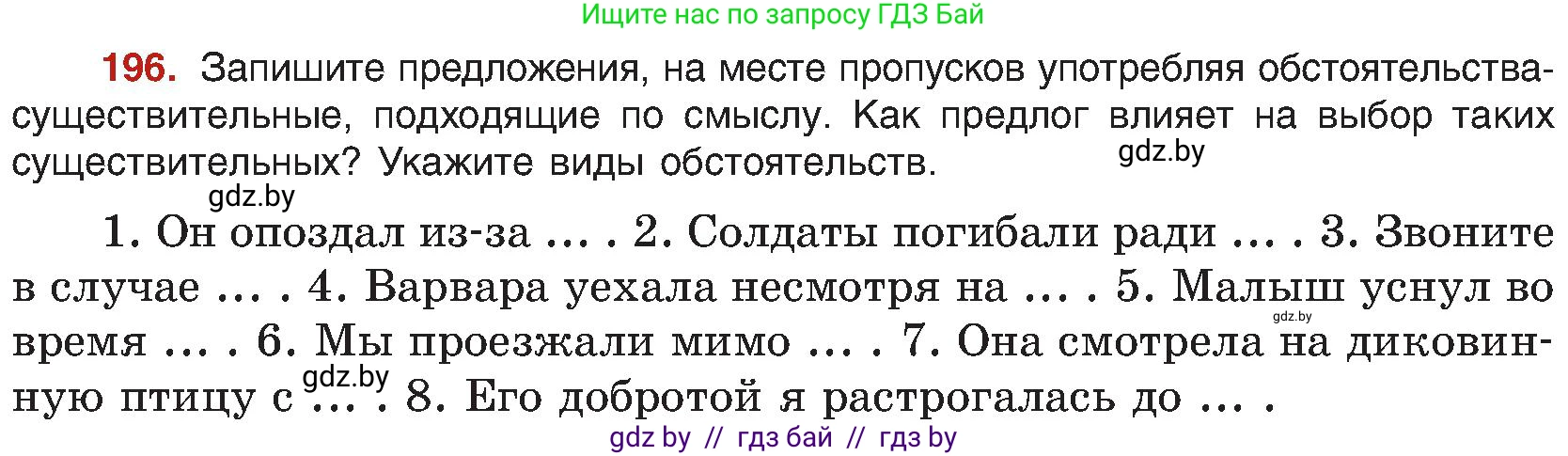 Ищите нас по запросу ГДЗ Бай

196. Запишите предложения, на месте пропусков употребляя обстоятельства-существительные, подходящие по смыслу. Как предлог влияет на выбор таких существительных? Укажите виды обстоятельств.

gdz.by

gdz.by

1. Он опоздал из-за ... . 2. Солдаты погибали ради ... . 3. Звоните в случае ... . 4. Варвара уехала несмотря на ... . 5. Малыш уснул во время ... . 6. Мы проезжали мимо ... . 7. Она смотрела на диковинную птицу с ... . 8. Его добротой я растрогалась до ... .

gdz.by

gdz.by

gdz by // гдз бай // гдз by